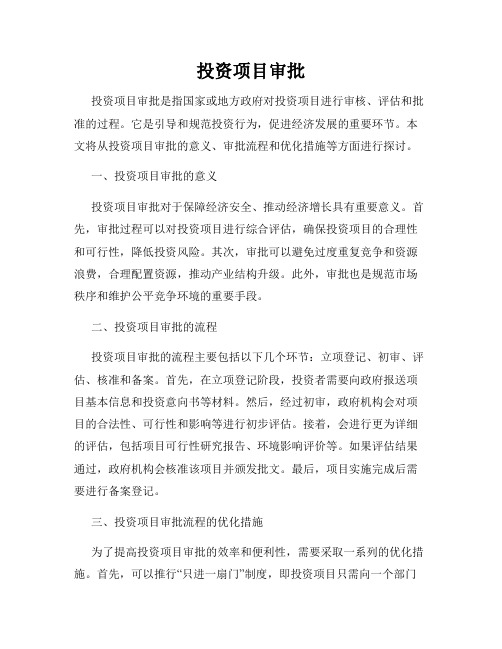 投资项目审批

投资项目审批是指国家或地方政府对投资项目进行审核、评估和批准的过程。它是引导和规范投资行为，促进经济发展的重要环节。本文将从投资项目审批的意义、审批流程和优化措施等方面进行探讨。

一、投资项目审批的意义

投资项目审批对于保障经济安全、推动经济增长具有重要意义。首先，审批过程可以对投资项目进行综合评估，确保投资项目的合理性和可行性，降低投资风险。其次，审批可以避免过度重复竞争和资源浪费，合理配置资源，推动产业结构升级。此外，审批也是规范市场秩序和维护公平竞争环境的重要手段。

二、投资项目审批的流程

投资项目审批的流程主要包括以下几个环节：立项登记、初审、评估、核准和备案。首先，在立项登记阶段，投资者需要向政府报送项目基本信息和投资意向书等材料。然后，经过初审，政府机构会对项目的合法性、可行性和影响等进行初步评估。接着，会进行更为详细的评估，包括项目可行性研究报告、环境影响评价等。如果评估结果通过，政府机构会核准该项目并颁发批文。最后，项目实施完成后需要进行备案登记。

三、投资项目审批流程的优化措施

为了提高投资项目审批的效率和便利性，需要采取一系列的优化措施。首先，可以推行“只进一扇门”制度，即投资项目只需向一个部门